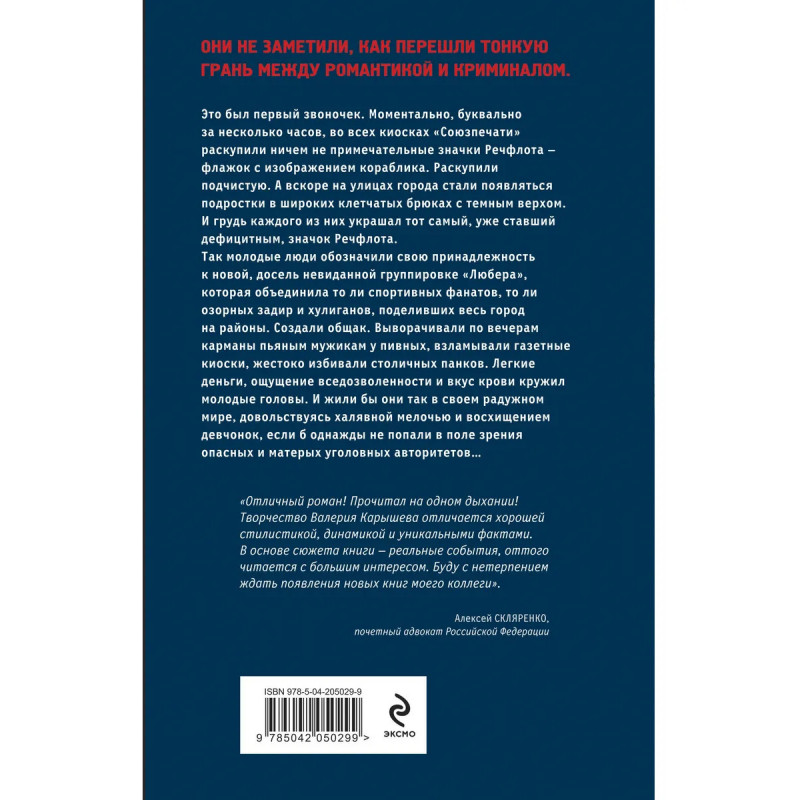 ОНИ НЕ ЗАМЕТИЛИ, КАК ПЕРЕШЛИ ТОНКУЮ ГРАНЬ МЕЖДУ РОМАНТИКОЙ И КРИМИНАЛОМ.

Это был первый звоночек. Моментально, буквально за несколько часов, во всех киосках «Союзпечати» раскупили ничем не примечательные значки Речфлота – флажок с изображением кораблика. Раскупили подчистую. А вскоре на улицах города стали появляться подростки в широких клетчатых брюках с темным верхом. И грудь каждого из них украшал тот самый, уже ставший дефицитным, значок Речфлота.

Так молодые люди обозначили свою принадлежность к новой, досель невиданной группировке «Любера», которая объединила то ли спортивных фанатов, то ли озорных задир и хулиганов, поделивших весь город на районы. Создали общак. Выворачивали по вечерам карманы пьяным мужикам у пивных, взламывали газетные киоски, жестоко избивали столичных панков. Легкие деньги, ощущение вседозволенности и вкус крови кружил молодые головы. И жили бы они так в своем радужном мире, довольствуясь халявной мелочью и восхищением девчонок, если б однажды не попали в поле зрения опасных и матерых уголовных авторитетов...

«Отличный роман! Прочитал на одном дыхании! Творчество Валерия Карышева отличается хорошей стилистикой, динамикой и уникальными фактами. В основе сюжета книги – реальные события, оттого читается с большим интересом. Буду с нетерпением ждать появления новых книг моего коллеги».

Алексей СКЛЯРЕНКО,
почетный адвокат Российской Федерации

ISBN 978-5-04-205029-9

9 785042 050299 >

ЭКСМО